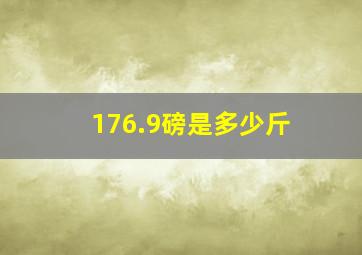 176.9磅是多少斤